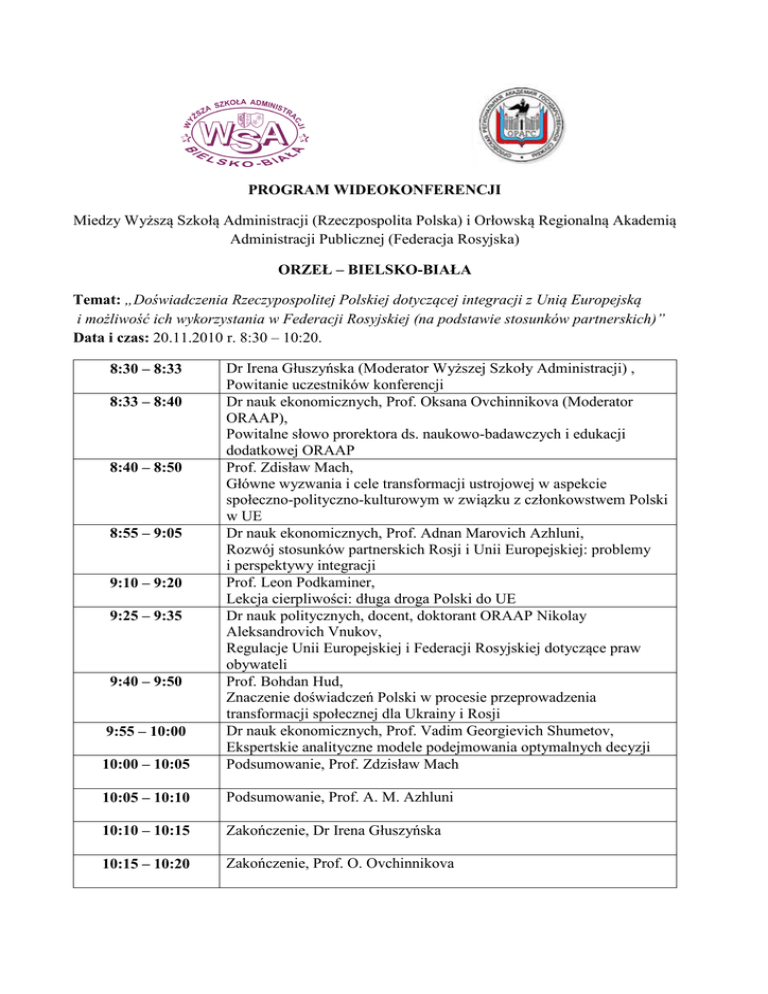 WYŻSZA SZKOŁA ADMINISTRACJI
WSA
BIELSKO-BIAŁA

ОРАГС

PROGRAM WIDEOKONFERENCJI

Miedzy Wyższą Szkołą Administracji (Rzeczpospolita Polska) i Orłowską Regionalną Akademią Administracji Publicznej (Federacja Rosyjska)

ORZEŁ – BIELSKO-BIAŁA

Temat: „Doświadczenia Rzeczypospolitej Polskiej dotyczącej integracji z Unią Europejską i możliwość ich wykorzystania w Federacji Rosyjskiej (na podstawie stosunków partnerskich)"
Data i czas: 20.11.2010 r. 8:30 – 10:20.

| | |
|---|---|
| 8:30 – 8:33 | Dr Irena Głuszyńska (Moderator Wyższej Szkoły Administracji) , Powitanie uczestników konferencji |
| 8:33 – 8:40 | Dr nauk ekonomicznych, Prof. Oksana Ovchinnikova (Moderator ORAAP), Powitalne słowo prorektora ds. naukowo-badawczych i edukacji dodatkowej ORAAP |
| 8:40 – 8:50 | Prof. Zdisław Mach, Główne wyzwania i cele transformacji ustrojowej w aspekcie społeczno-polityczno-kulturowym w związku z członkowstwem Polski w UE |
| 8:55 – 9:05 | Dr nauk ekonomicznych, Prof. Adnan Marovich Azhluni, Rozwój stosunków partnerskich Rosji i Unii Europejskiej: problemy i perspektywy integracji |
| 9:10 – 9:20 | Prof. Leon Podkaminer, Lekcja cierpliwości: długa droga Polski do UE |
| 9:25 – 9:35 | Dr nauk politycznych, docent, doktorant ORAAP Nikolay Aleksandrovich Vnukov, Regulacje Unii Europejskiej i Federacji Rosyjskiej dotyczące praw obywateli |
| 9:40 – 9:50 | Prof. Bohdan Hud, Znaczenie doświadczeń Polski w procesie przeprowadzenia transformacji społecznej dla Ukrainy i Rosji |
| 9:55 – 10:00 | Dr nauk ekonomicznych, Prof. Vadim Georgievich Shumetov, Ekspertskie analityczne modele podejmowania optymalnych decyzji |
| 10:00 – 10:05 | Podsumowanie, Prof. Zdzisław Mach |
| 10:05 – 10:10 | Podsumowanie, Prof. A. M. Azhluni |
| 10:10 – 10:15 | Zakończenie, Dr Irena Głuszyńska |
| 10:15 – 10:20 | Zakończenie, Prof. O. Ovchinnikova |